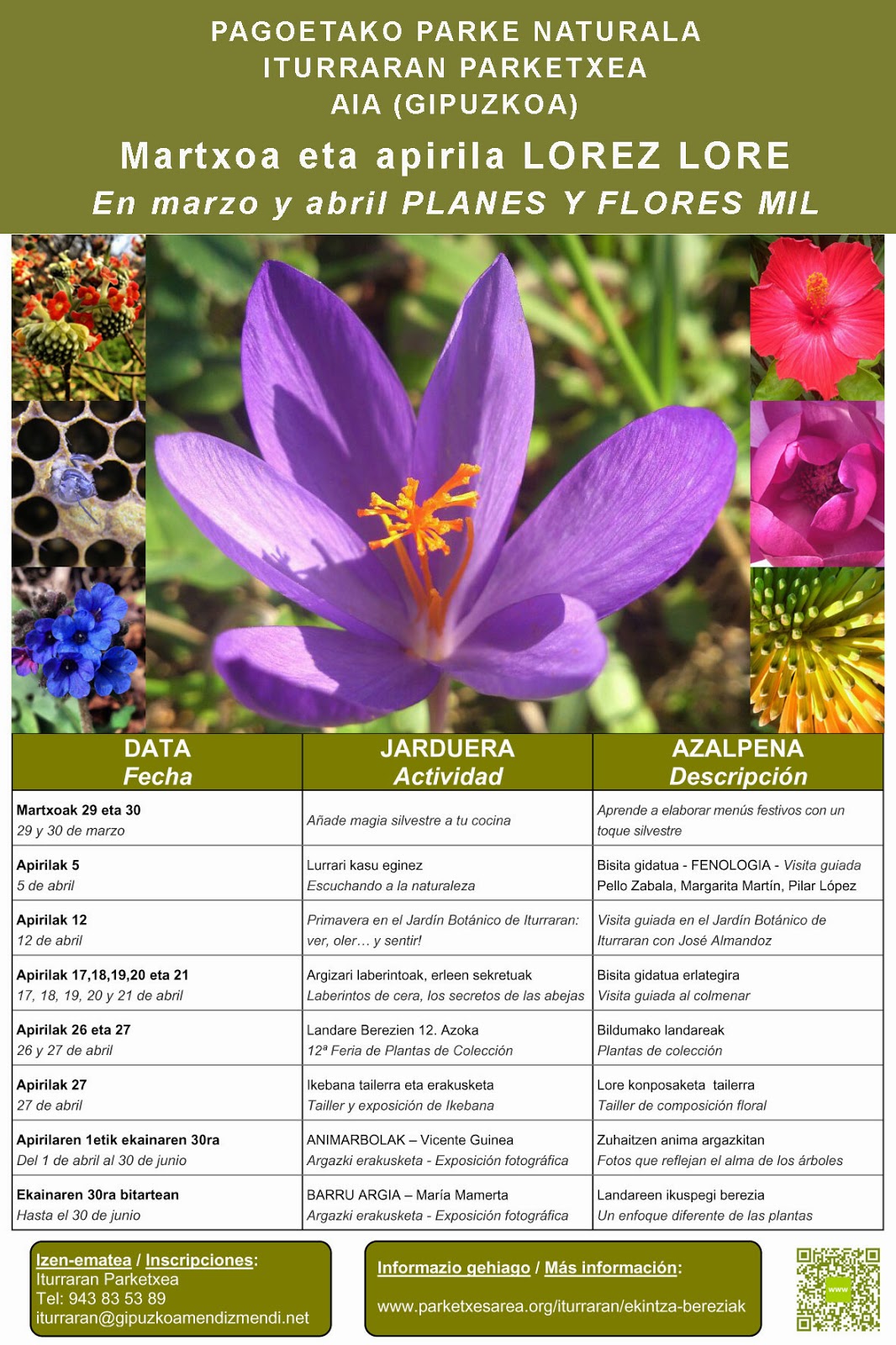 PAGOETAKO PARKE NATURALA
ITURRARAN PARKETXEA
AIA (GIPUZKOA)

Martxoa eta apirila LOREZ LORE
En marzo y abril PLANES Y FLORES MIL

| DATA Fecha | JARDUERA Actividad | AZALPENA Descripción |
|---|---|---|
| Martxoak 29 eta 30 29 y 30 de marzo | Añade magia silvestre a tu cocina | Aprende a elaborar menús festivos con un toque silvestre |
| Apirilak 5 5 de abril | Lurrari kasu eginez Escuchando a la naturaleza | Bisita gidatua - FENOLOGIA - Visita guiada Pello Zabala, Margarita Martín, Pilar López |
| Apirilak 12 12 de abril | Primavera en el Jardín Botánico de Iturraran: ver, oler… y sentir! | Visita guiada en el Jardín Botánico de Iturraran con José Almandoz |
| Apirilak 17,18,19,20 eta 21 17, 18, 19, 20 y 21 de abril | Argizari laberintoak, erleen sekretuak Laberintos de cera, los secretos de las abejas | Bisita gidatua erlategira Visita guiada al colmenar |
| Apirilak 26 eta 27 26 y 27 de abril | Landare Berezien 12. Azoka 12ª Feria de Plantas de Colección | Bildumako landareak Plantas de colección |
| Apirilak 27 27 de abril | Ikebana tailerra eta erakusketa Tailler y exposición de Ikebana | Lore konposaketa tailerra Tailler de composición floral |
| Apirilaren 1etik ekainaren 30ra Del 1 de abril al 30 de junio | ANIMARBOLAK – Vicente Guinea Argazki erakusketa - Exposición fotográfica | Zuhaitzen anima argazkitan Fotos que reflejan el alma de los árboles |
| Ekainaren 30ra bitartean Hasta el 30 de junio | BARRU ARGIA – María Mamerta Argazki erakusketa - Exposición fotográfica | Landareen ikuspegi berezia Un enfoque diferente de las plantas |

Izen-ematea / Inscripciones:
Iturraran Parketxea
Tel: 943 83 53 89
iturraran@gipuzkoamendizmendi.net

Informazio gehiago / Más información:
www.parketxesarea.org/iturraran/ekintza-bereziak

www